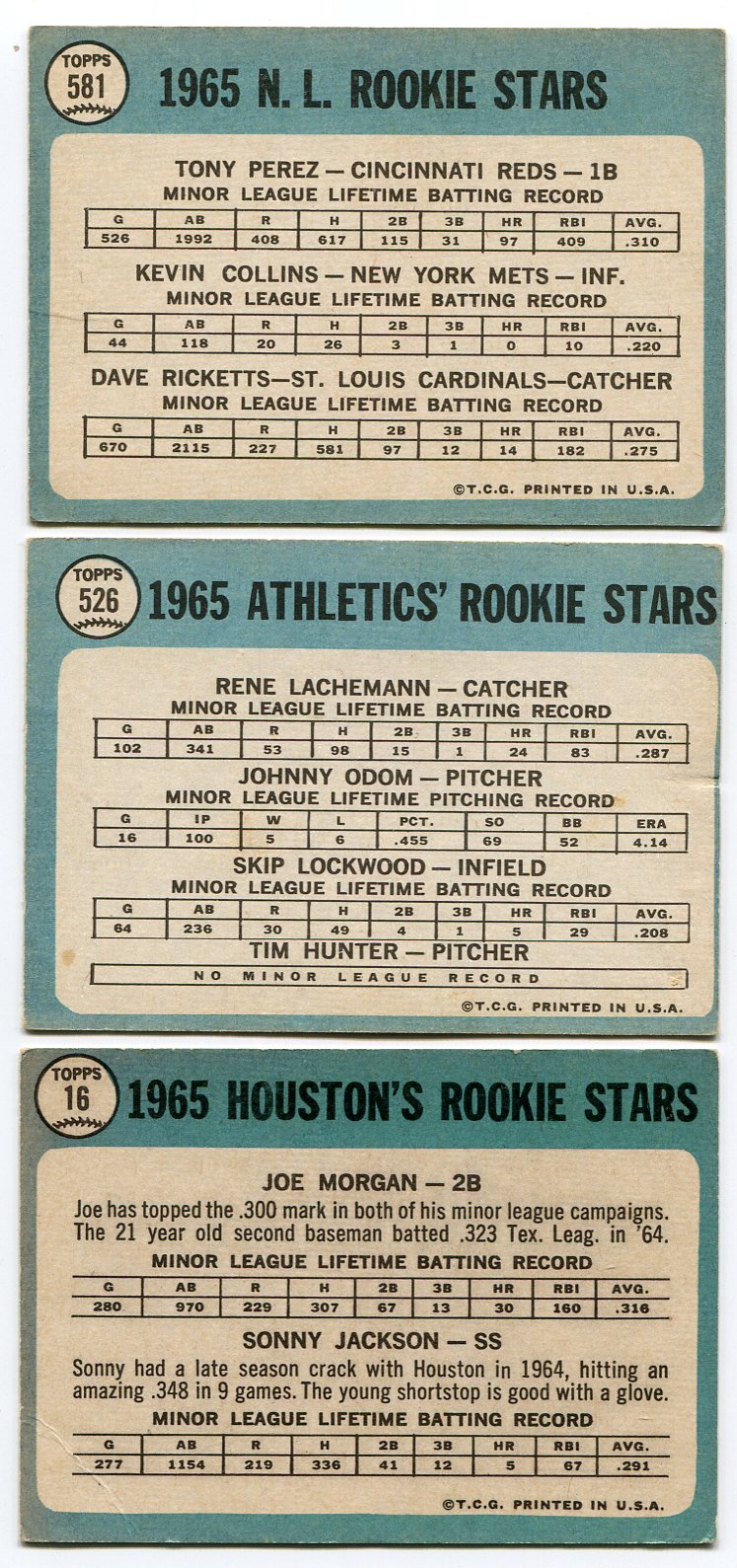 TOPPS 581

1965 N. L. ROOKIE STARS

TONY PEREZ — CINCINNATI REDS — 1B
MINOR LEAGUE LIFETIME BATTING RECORD

| G | AB | R | H | 2B | 3B | HR | RBI | AVG. |
|---|---|---|---|---|---|---|---|---|
| 526 | 1992 | 408 | 617 | 115 | 31 | 97 | 409 | .310 |

KEVIN COLLINS — NEW YORK METS — INF.
MINOR LEAGUE LIFETIME BATTING RECORD

| G | AB | R | H | 2B | 3B | HR | RBI | AVG. |
|---|---|---|---|---|---|---|---|---|
| 44 | 118 | 20 | 26 | 3 | 1 | 0 | 10 | .220 |

DAVE RICKETTS—ST. LOUIS CARDINALS—CATCHER
MINOR LEAGUE LIFETIME BATTING RECORD

| G | AB | R | H | 2B | 3B | HR | RBI | AVG. |
|---|---|---|---|---|---|---|---|---|
| 670 | 2115 | 227 | 581 | 97 | 12 | 14 | 182 | .275 |

©T.C.G. PRINTED IN U.S.A.

TOPPS 526

1965 ATHLETICS' ROOKIE STARS

RENE LACHEMANN — CATCHER
MINOR LEAGUE LIFETIME BATTING RECORD

| G | AB | R | H | 2B | 3B | HR | RBI | AVG. |
|---|---|---|---|---|---|---|---|---|
| 102 | 341 | 53 | 98 | 15 | 1 | 24 | 83 | .287 |

JOHNNY ODOM — PITCHER
MINOR LEAGUE LIFETIME PITCHING RECORD

| G | IP | W | L | PCT. | SO | BB | ERA |
|---|---|---|---|---|---|---|---|
| 16 | 100 | 5 | 6 | .455 | 69 | 52 | 4.14 |

SKIP LOCKWOOD — INFIELD
MINOR LEAGUE LIFETIME BATTING RECORD

| G | AB | R | H | 2B | 3B | HR | RBI | AVG. |
|---|---|---|---|---|---|---|---|---|
| 64 | 236 | 30 | 49 | 4 | 1 | 5 | 29 | .208 |

TIM HUNTER — PITCHER
NO MINOR LEAGUE RECORD

©T.C.G. PRINTED IN U.S.A.

TOPPS 16

1965 HOUSTON'S ROOKIE STARS

JOE MORGAN — 2B

Joe has topped the .300 mark in both of his minor league campaigns. The 21 year old second baseman batted .323 Tex. Leag. in '64.

MINOR LEAGUE LIFETIME BATTING RECORD

| G | AB | R | H | 2B | 3B | HR | RBI | AVG. |
|---|---|---|---|---|---|---|---|---|
| 280 | 970 | 229 | 307 | 67 | 13 | 30 | 160 | .316 |

SONNY JACKSON — SS

Sonny had a late season crack with Houston in 1964, hitting an amazing .348 in 9 games. The young shortstop is good with a glove.

MINOR LEAGUE LIFETIME BATTING RECORD

| G | AB | R | H | 2B | 3B | HR | RBI | AVG. |
|---|---|---|---|---|---|---|---|---|
| 277 | 1154 | 219 | 336 | 41 | 12 | 5 | 67 | .291 |

©T.C.G. PRINTED IN U.S.A.